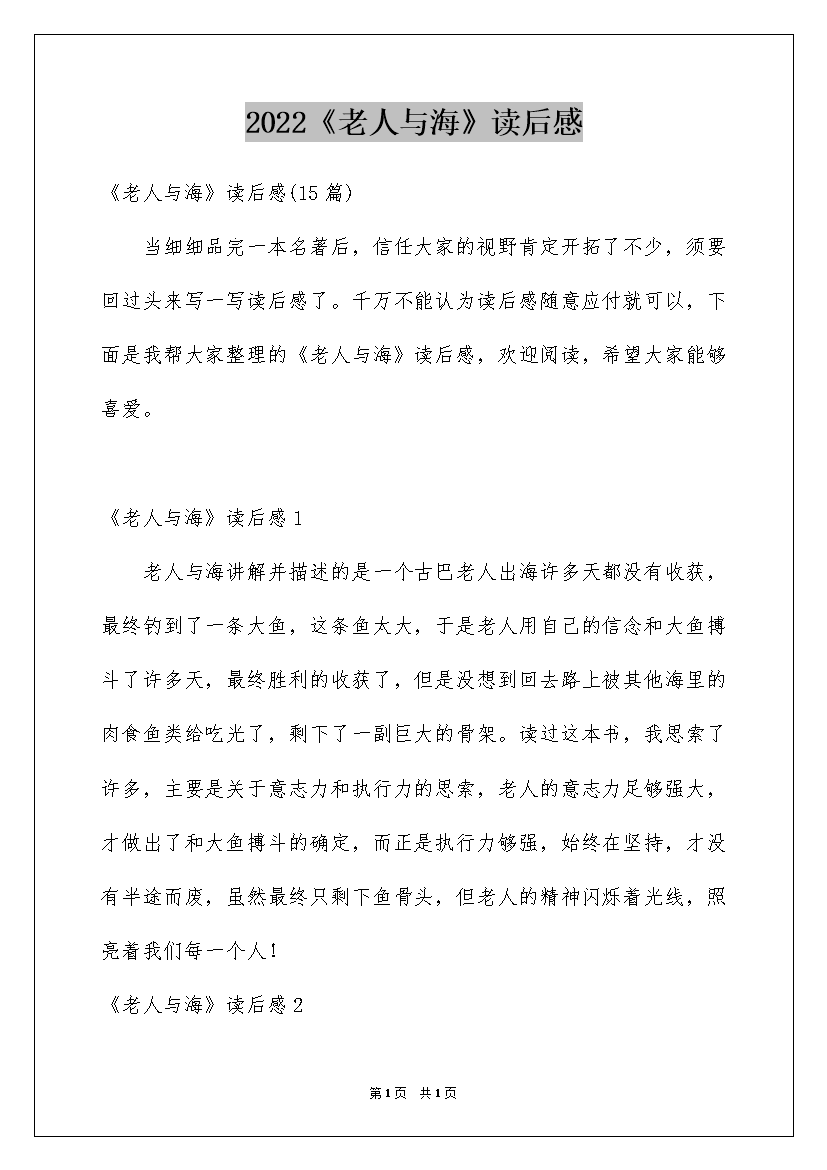 2022《老人与海》读后感

《老人与海》读后感(15篇)

当细细品完一本名著后，信任大家的视野肯定开拓了不少，须要回过头来写一写读后感了。千万不能认为读后感随意应付就可以，下面是我帮大家整理的《老人与海》读后感，欢迎阅读，希望大家能够喜爱。

《老人与海》读后感1

老人与海讲解并描述的是一个古巴老人出海许多天都没有收获，最终钓到了一条大鱼，这条鱼太大，于是老人用自己的信念和大鱼搏斗了许多天，最终胜利的收获了，但是没想到回去路上被其他海里的肉食鱼类给吃光了，剩下了一副巨大的骨架。读过这本书，我思索了许多，主要是关于意志力和执行力的思索，老人的意志力足够强大，才做出了和大鱼搏斗的确定，而正是执行力够强，始终在坚持，才没有半途而废，虽然最终只剩下鱼骨头，但老人的精神闪烁着光线，照亮着我们每一个人！

《老人与海》读后感2

第1页 共1页